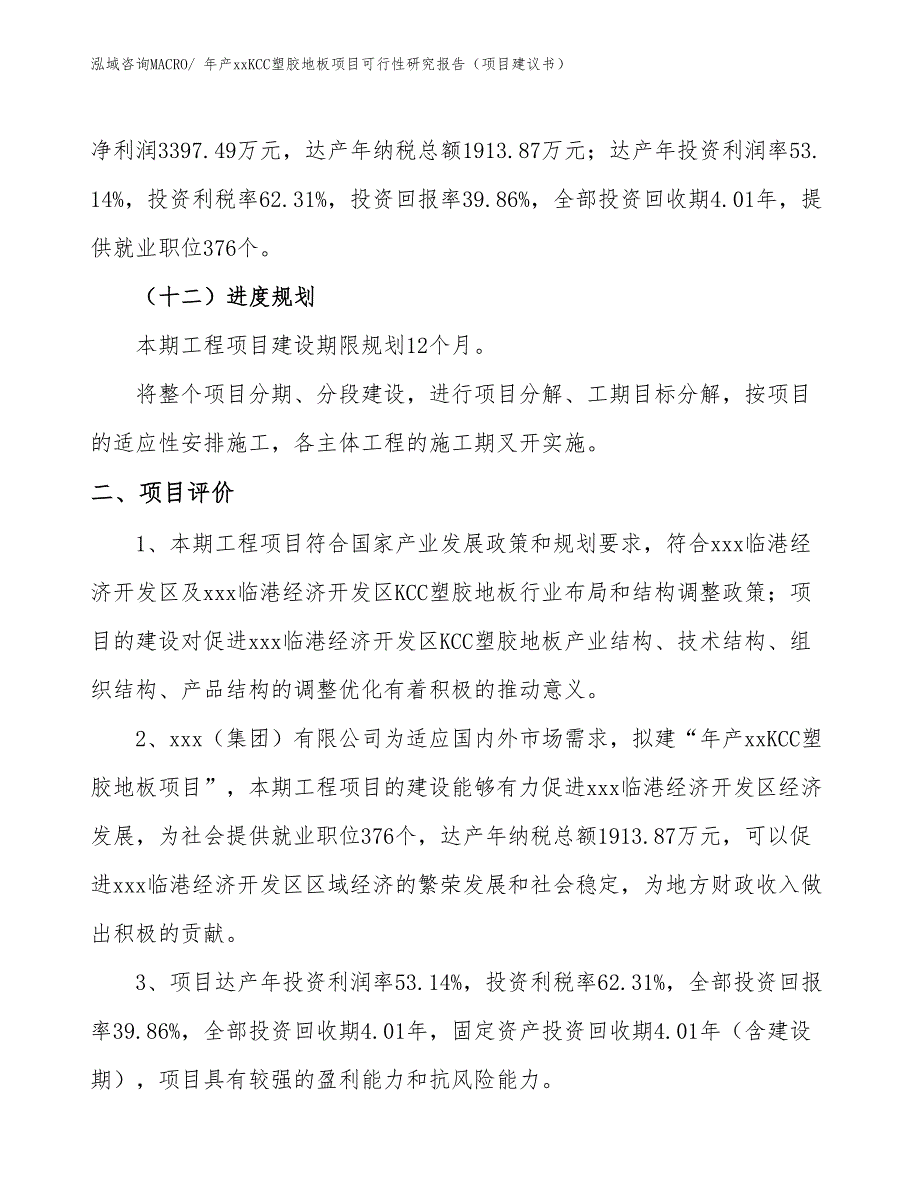 泓域咨询MACRO/ 年产xxKCC塑胶地板项目可行性研究报告（项目建议书）

净利润3397.49万元，达产年纳税总额1913.87万元；达产年投资利润率53.14%，投资利税率62.31%，投资回报率39.86%，全部投资回收期4.01年，提供就业职位376个。

（十二）进度规划

本期工程项目建设期限规划12个月。

将整个项目分期、分段建设，进行项目分解、工期目标分解，按项目的适应性安排施工，各主体工程的施工期叉开实施。

二、项目评价

1、本期工程项目符合国家产业发展政策和规划要求，符合xxx临港经济开发区及xxx临港经济开发区KCC塑胶地板行业布局和结构调整政策；项目的建设对促进xxx临港经济开发区KCC塑胶地板产业结构、技术结构、组织结构、产品结构的调整优化有着积极的推动意义。

2、xxx（集团）有限公司为适应国内外市场需求，拟建“年产xxKCC塑胶地板项目”，本期工程项目的建设能够有力促进xxx临港经济开发区经济发展，为社会提供就业职位376个，达产年纳税总额1913.87万元，可以促进xxx临港经济开发区区域经济的繁荣发展和社会稳定，为地方财政收入做出积极的贡献。

3、项目达产年投资利润率53.14%，投资利税率62.31%，全部投资回报率39.86%，全部投资回收期4.01年，固定资产投资回收期4.01年（含建设期），项目具有较强的盈利能力和抗风险能力。